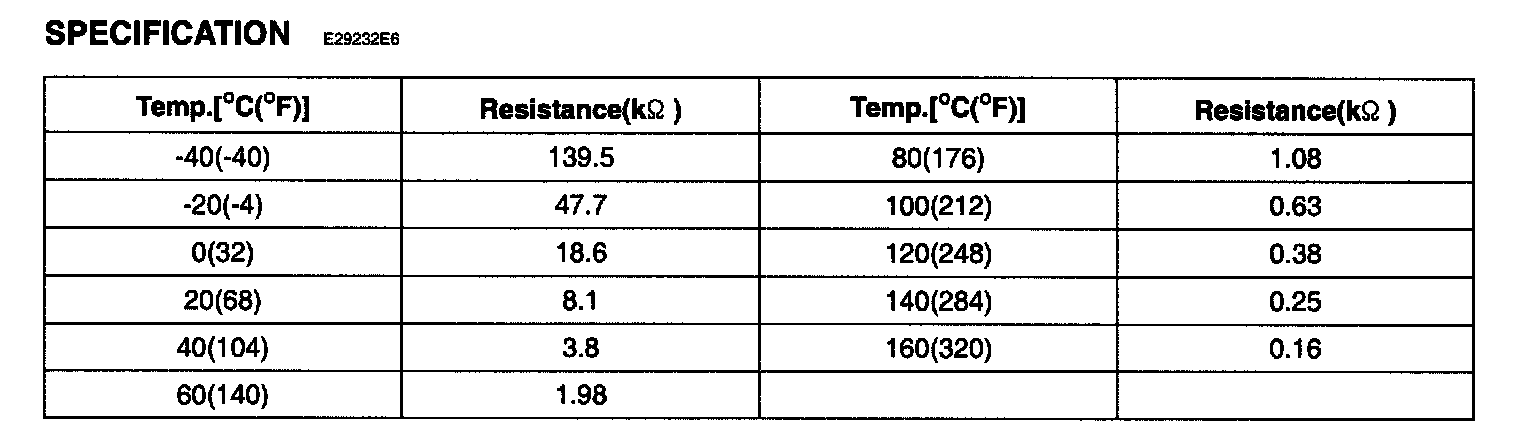 SPECIFICATION E29232E6

| Temp.[°C(°F)] | Resistance(kΩ ) | Temp.[°C(°F)] | Resistance(kΩ ) |
|---|---|---|---|
| -40(-40) | 139.5 | 80(176) | 1.08 |
| -20(-4) | 47.7 | 100(212) | 0.63 |
| 0(32) | 18.6 | 120(248) | 0.38 |
| 20(68) | 8.1 | 140(284) | 0.25 |
| 40(104) | 3.8 | 160(320) | 0.16 |
| 60(140) | 1.98 | | |